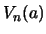 $V_n(a)$